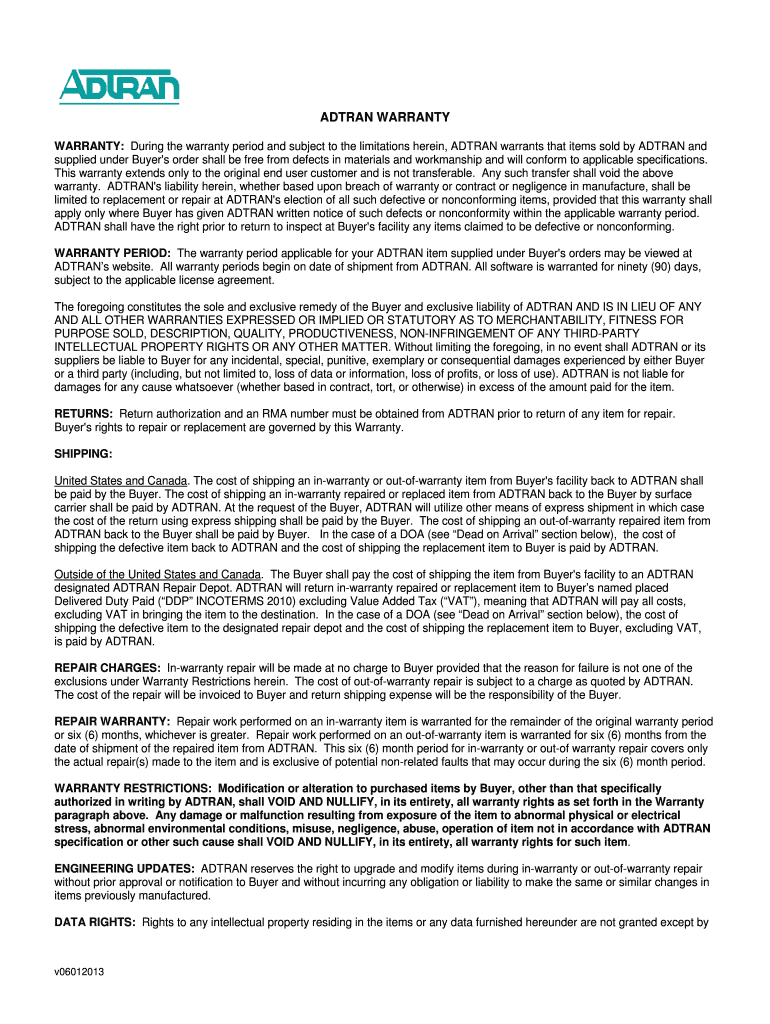 ADTRAN

ADTRAN WARRANTY

WARRANTY: During the warranty period and subject to the limitations herein, ADTRAN warrants that items sold by ADTRAN and supplied under Buyer's order shall be free from defects in materials and workmanship and will conform to applicable specifications. This warranty extends only to the original end user customer and is not transferable. Any such transfer shall void the above warranty. ADTRAN's liability herein, whether based upon breach of warranty or contract or negligence in manufacture, shall be limited to replacement or repair at ADTRAN's election of all such defective or nonconforming items, provided that this warranty shall apply only where Buyer has given ADTRAN written notice of such defects or nonconformity within the applicable warranty period. ADTRAN shall have the right prior to return to inspect at Buyer's facility any items claimed to be defective or nonconforming.

WARRANTY PERIOD: The warranty period applicable for your ADTRAN item supplied under Buyer's orders may be viewed at ADTRAN's website. All warranty periods begin on date of shipment from ADTRAN. All software is warranted for ninety (90) days, subject to the applicable license agreement.

The foregoing constitutes the sole and exclusive remedy of the Buyer and exclusive liability of ADTRAN AND IS IN LIEU OF ANY AND ALL OTHER WARRANTIES EXPRESSED OR IMPLIED OR STATUTORY AS TO MERCHANTABILITY, FITNESS FOR PURPOSE SOLD, DESCRIPTION, QUALITY, PRODUCTIVENESS, NON-INFRINGEMENT OF ANY THIRD-PARTY INTELLECTUAL PROPERTY RIGHTS OR ANY OTHER MATTER. Without limiting the foregoing, in no event shall ADTRAN or its suppliers be liable to Buyer for any incidental, special, punitive, exemplary or consequential damages experienced by either Buyer or a third party (including, but not limited to, loss of data or information, loss of profits, or loss of use). ADTRAN is not liable for damages for any cause whatsoever (whether based in contract, tort, or otherwise) in excess of the amount paid for the item.

RETURNS: Return authorization and an RMA number must be obtained from ADTRAN prior to return of any item for repair. Buyer's rights to repair or replacement are governed by this Warranty.

SHIPPING:

United States and Canada. The cost of shipping an in-warranty or out-of-warranty item from Buyer's facility back to ADTRAN shall be paid by the Buyer. The cost of shipping an in-warranty repaired or replaced item from ADTRAN back to the Buyer by surface carrier shall be paid by ADTRAN. At the request of the Buyer, ADTRAN will utilize other means of express shipment in which case the cost of the return using express shipping shall be paid by the Buyer. The cost of shipping an out-of-warranty repaired item from ADTRAN back to the Buyer shall be paid by Buyer. In the case of a DOA (see "Dead on Arrival" section below), the cost of shipping the defective item back to ADTRAN and the cost of shipping the replacement item to Buyer is paid by ADTRAN.

Outside of the United States and Canada. The Buyer shall pay the cost of shipping the item from Buyer's facility to an ADTRAN designated ADTRAN Repair Depot. ADTRAN will return in-warranty repaired or replacement item to Buyer's named placed Delivered Duty Paid ("DDP" INCOTERMS 2010) excluding Value Added Tax ("VAT"), meaning that ADTRAN will pay all costs, excluding VAT in bringing the item to the destination. In the case of a DOA (see "Dead on Arrival" section below), the cost of shipping the defective item to the designated repair depot and the cost of shipping the replacement item to Buyer, excluding VAT, is paid by ADTRAN.

REPAIR CHARGES: In-warranty repair will be made at no charge to Buyer provided that the reason for failure is not one of the exclusions under Warranty Restrictions herein. The cost of out-of-warranty repair is subject to a charge as quoted by ADTRAN. The cost of the repair will be invoiced to Buyer and return shipping expense will be the responsibility of the Buyer.

REPAIR WARRANTY: Repair work performed on an in-warranty item is warranted for the remainder of the original warranty period or six (6) months, whichever is greater. Repair work performed on an out-of-warranty item is warranted for six (6) months from the date of shipment of the repaired item from ADTRAN. This six (6) month period for in-warranty or out-of warranty repair covers only the actual repair(s) made to the item and is exclusive of potential non-related faults that may occur during the six (6) month period.

WARRANTY RESTRICTIONS: Modification or alteration to purchased items by Buyer, other than that specifically authorized in writing by ADTRAN, shall VOID AND NULLIFY, in its entirety, all warranty rights as set forth in the Warranty paragraph above. Any damage or malfunction resulting from exposure of the item to abnormal physical or electrical stress, abnormal environmental conditions, misuse, negligence, abuse, operation of item not in accordance with ADTRAN specification or other such cause shall VOID AND NULLIFY, in its entirety, all warranty rights for such item.

ENGINEERING UPDATES: ADTRAN reserves the right to upgrade and modify items during in-warranty or out-of-warranty repair without prior approval or notification to Buyer and without incurring any obligation or liability to make the same or similar changes in items previously manufactured.

DATA RIGHTS: Rights to any intellectual property residing in the items or any data furnished hereunder are not granted except by

v06012013